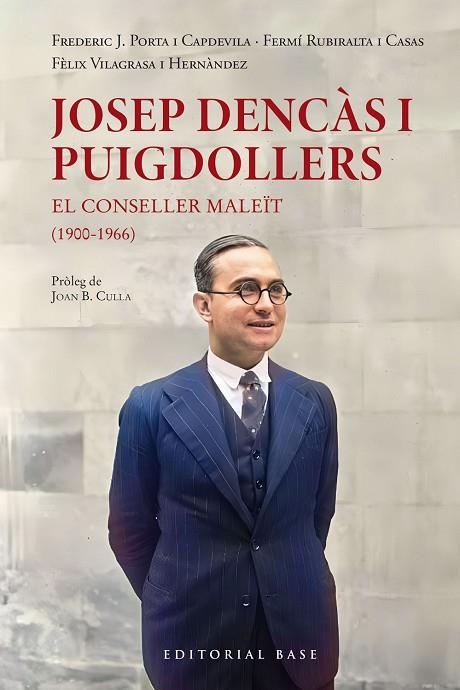 Frederic J. Porta i Capdevila · Fermí Rubiralta i Casas
Fèlix Vilagrasa i Hernàndez

JOSEP DENCÀS I PUIGDOLLERS

EL CONSELLER MALEÏT

(1900-1966)

Pròleg de
Joan B. Culla

EDITORIAL BASE